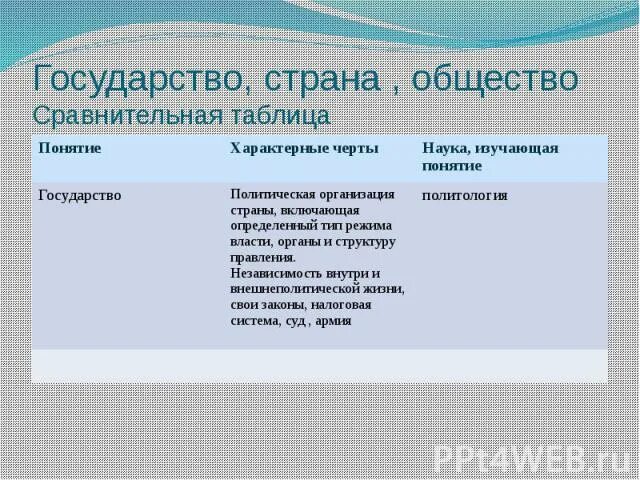 Государство, страна , общество
Сравнительная таблица

| Понятие | Характерные черты | Наука, изучающая понятие |
|---|---|---|
| Государство | Политическая организация страны, включающая определенный тип режима власти, органы и структуру правления. Независимость внутри и внешнеполитической жизни, свои законы, налоговая система, суд , армия | политология |
| | | |

PPt4WEB.ru